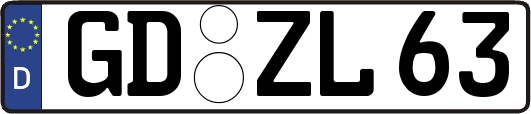 D

GD ZL 63